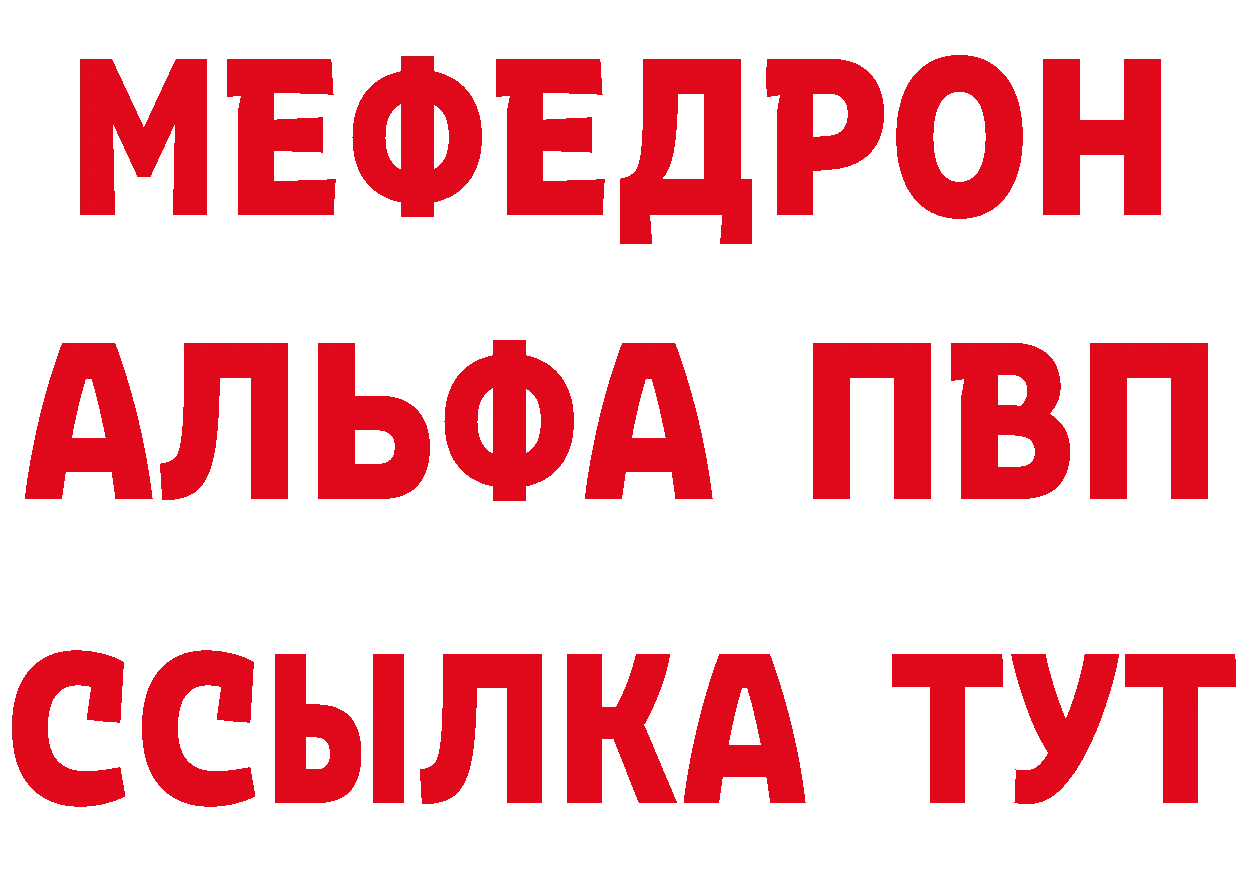 МЕФЕДРОН
АЛЬФА ПВП
ССЫЛКА ТУТ